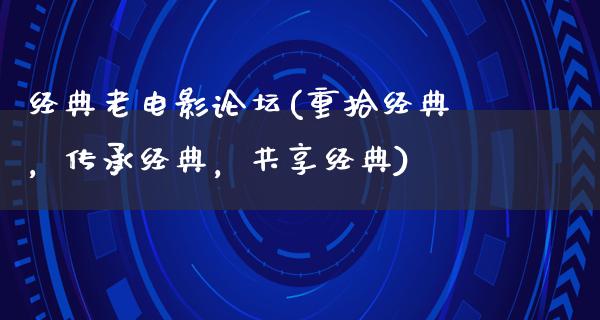 经典老电影论坛(重拾经典，传承经典，共享经典)